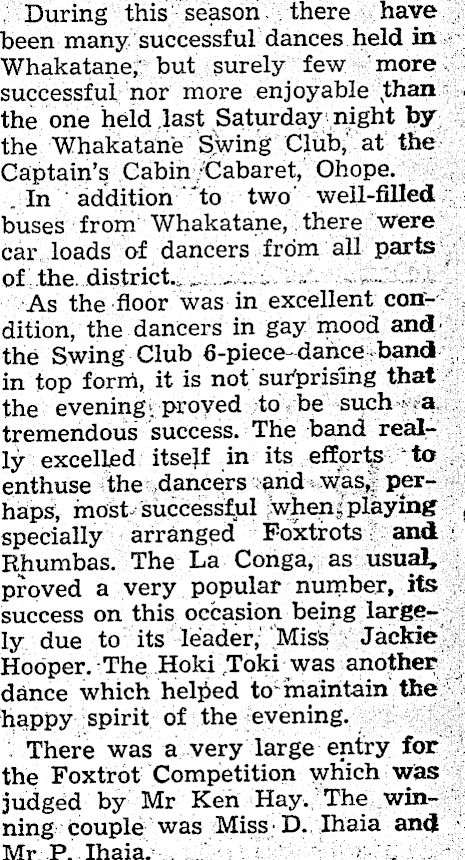 During this season there have been many successful dances held in Whakatane, but surely few more successful nor more enjoyable than the one held last Saturday night by the Whakatane Swing Club, at the Captain's Cabin Cabaret, Ohope.

In addition to two well-filled buses from Whakatane, there were car loads of dancers from all parts of the district.

As the floor was in excellent condition, the dancers in gay mood and the Swing Club 6-piece dance band in top form, it is not surprising that the evening proved to be such a tremendous success. The band really excelled itself in its efforts to enthuse the dancers and was, perhaps, most successful when playing specially arranged Foxtrots and Rhumbas. The La Conga, as usual, proved a very popular number, its success on this occasion being largely due to its leader, Miss Jackie Hooper. The Hoki Toki was another dance which helped to maintain the happy spirit of the evening.

There was a very large entry for the Foxtrot Competition which was judged by Mr Ken Hay. The winning couple was Miss D. Ihaia and Mr P. Ihaia.